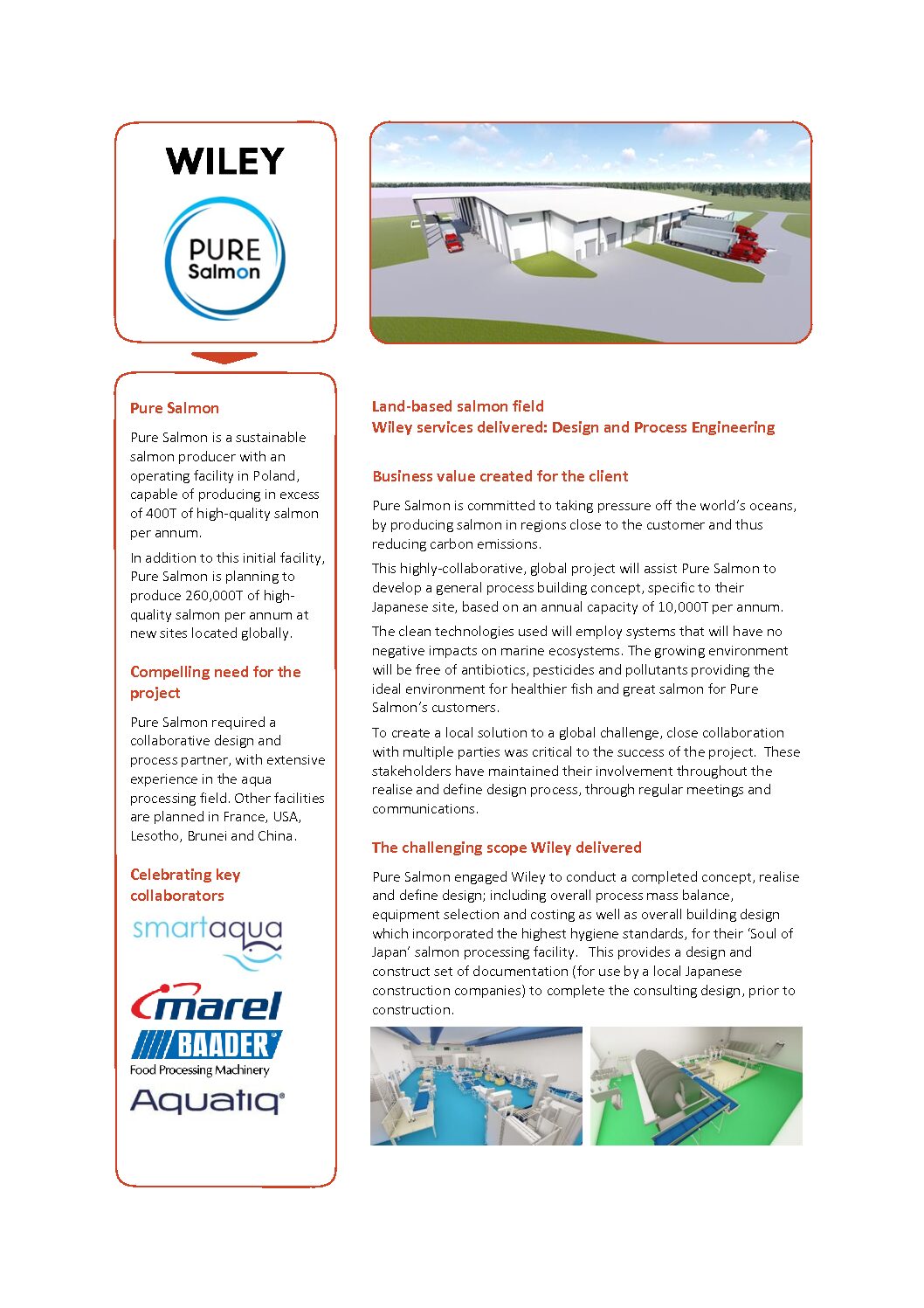 WILEY

PURE Salmon

Pure Salmon

Pure Salmon is a sustainable salmon producer with an operating facility in Poland, capable of producing in excess of 400T of high-quality salmon per annum.

In addition to this initial facility, Pure Salmon is planning to produce 260,000T of high-quality salmon per annum at new sites located globally.

Compelling need for the project

Pure Salmon required a collaborative design and process partner, with extensive experience in the aqua processing field. Other facilities are planned in France, USA, Lesotho, Brunei and China.

Celebrating key collaborators

smartaqua

marel

BAADER
Food Processing Machinery

Aquatiq

Land-based salmon field
Wiley services delivered: Design and Process Engineering

Business value created for the client

Pure Salmon is committed to taking pressure off the world's oceans, by producing salmon in regions close to the customer and thus reducing carbon emissions.

This highly-collaborative, global project will assist Pure Salmon to develop a general process building concept, specific to their Japanese site, based on an annual capacity of 10,000T per annum.

The clean technologies used will employ systems that will have no negative impacts on marine ecosystems. The growing environment will be free of antibiotics, pesticides and pollutants providing the ideal environment for healthier fish and great salmon for Pure Salmon's customers.

To create a local solution to a global challenge, close collaboration with multiple parties was critical to the success of the project. These stakeholders have maintained their involvement throughout the realise and define design process, through regular meetings and communications.

The challenging scope Wiley delivered

Pure Salmon engaged Wiley to conduct a completed concept, realise and define design; including overall process mass balance, equipment selection and costing as well as overall building design which incorporated the highest hygiene standards, for their 'Soul of Japan' salmon processing facility. This provides a design and construct set of documentation (for use by a local Japanese construction companies) to complete the consulting design, prior to construction.